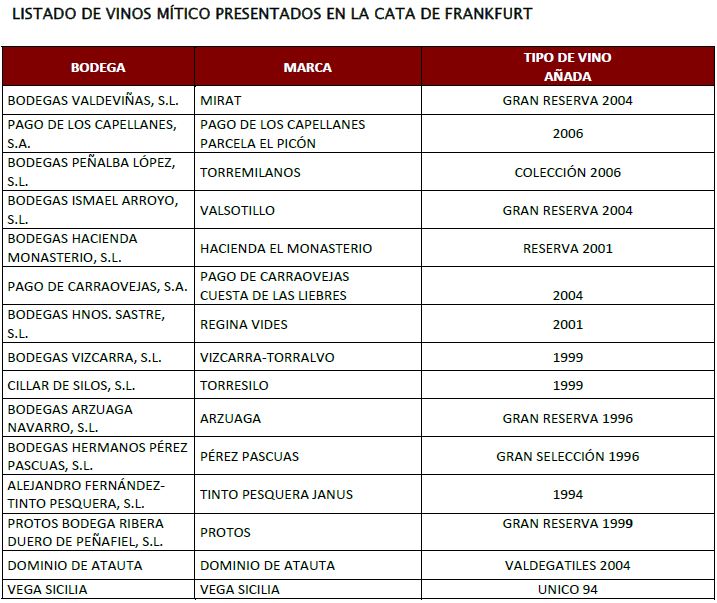 LISTADO DE VINOS MÍTICO PRESENTADOS EN LA CATA DE FRANKFURT

| BODEGA | MARCA | TIPO DE VINO AÑADA |
|---|---|---|
| BODEGAS VALDEVIÑAS, S.L. | MIRAT | GRAN RESERVA 2004 |
| PAGO DE LOS CAPELLANES, S.A. | PAGO DE LOS CAPELLANES PARCELA EL PICÓN | 2006 |
| BODEGAS PEÑALBA LÓPEZ, S.L. | TORREMILANOS | COLECCIÓN 2006 |
| BODEGAS ISMAEL ARROYO, S.L. | VALSOTILLO | GRAN RESERVA 2004 |
| BODEGAS HACIENDA MONASTERIO, S.L. | HACIENDA EL MONASTERIO | RESERVA 2001 |
| PAGO DE CARRAOVEJAS, S.A. | PAGO DE CARRAOVEJAS CUESTA DE LAS LIEBRES | 2004 |
| BODEGAS HNOS. SASTRE, S.L. | REGINA VIDES | 2001 |
| BODEGAS VIZCARRA, S.L. | VIZCARRA-TORRALVO | 1999 |
| CILLAR DE SILOS, S.L. | TORRESILO | 1999 |
| BODEGAS ARZUAGA NAVARRO, S.L. | ARZUAGA | GRAN RESERVA 1996 |
| BODEGAS HERMANOS PÉREZ PASCUAS, S.L. | PÉREZ PASCUAS | GRAN SELECCIÓN 1996 |
| ALEJANDRO FERNÁNDEZ-TINTO PESQUERA, S.L. | TINTO PESQUERA JANUS | 1994 |
| PROTOS BODEGA RIBERA DUERO DE PEÑAFIEL, S.L. | PROTOS | GRAN RESERVA 1999 |
| DOMINIO DE ATAUTA | DOMINIO DE ATAUTA | VALDEGATILES 2004 |
| VEGA SICILIA | VEGA SICILIA | UNICO 94 |